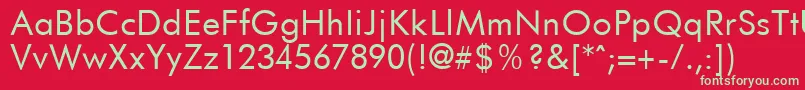 AaBbCcDdEeFfGgHhIiJjKkLlMmNnOoPpQqRrSsTtUu
VvWwXxYyZz1234567890(!@#$%?&[*^;:=+-/.,:])
fontsforyou.com